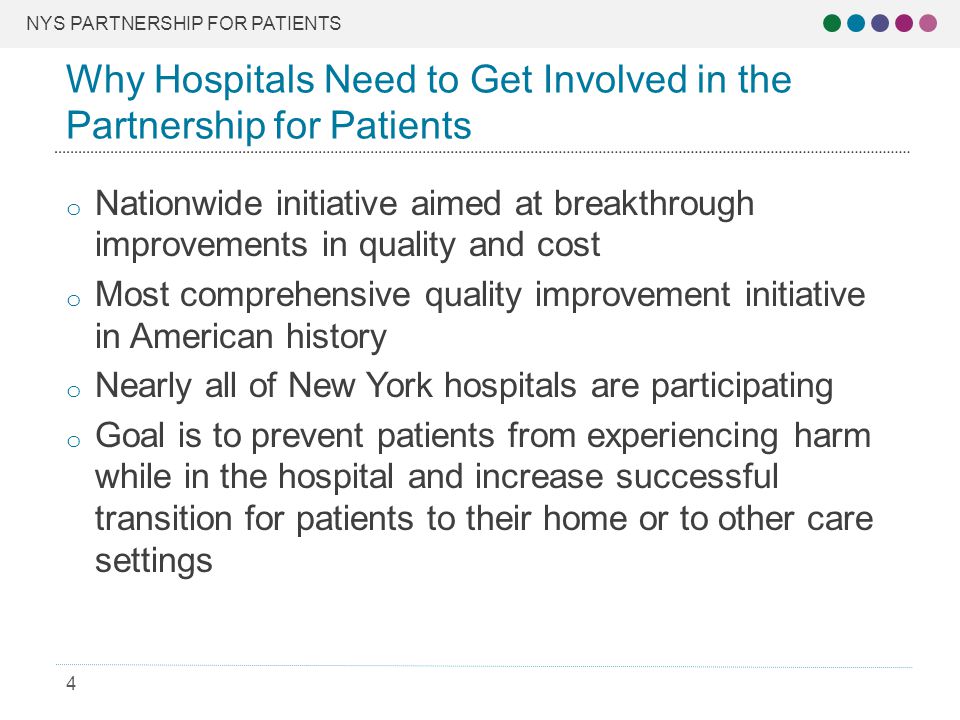 NYS PARTNERSHIP FOR PATIENTS

Why Hospitals Need to Get Involved in the Partnership for Patients

o Nationwide initiative aimed at breakthrough improvements in quality and cost
o Most comprehensive quality improvement initiative in American history
o Nearly all of New York hospitals are participating
o Goal is to prevent patients from experiencing harm while in the hospital and increase successful transition for patients to their home or to other care settings

4